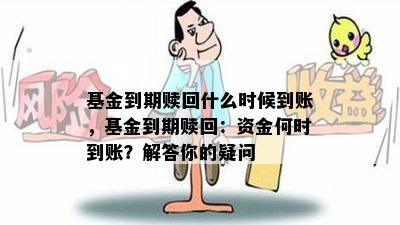 风险

收益

基金到期赎回什么时候到账，基金到期赎回：资金何时到账？解答你的疑问